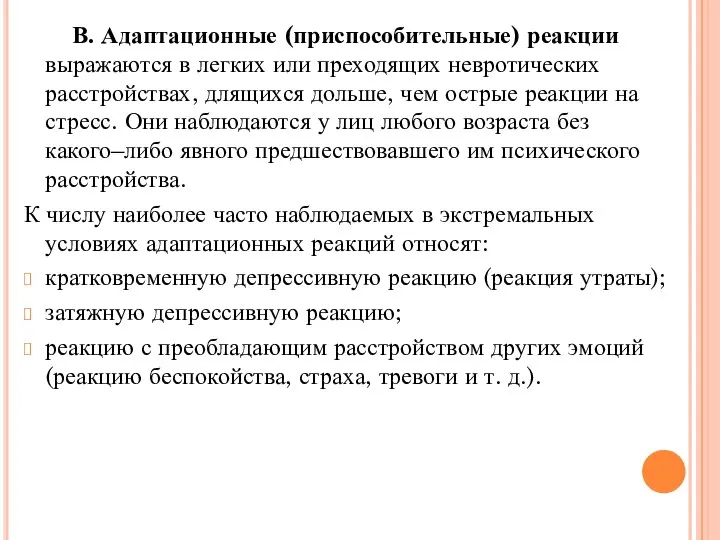 В. Адаптационные (приспособительные) реакции выражаются в легких или преходящих невротических расстройствах, длящихся дольше, чем острые реакции на стресс. Они наблюдаются у лиц любого возраста без какого–либо явного предшествовавшего им психического расстройства.

К числу наиболее часто наблюдаемых в экстремальных условиях адаптационных реакций относят:

кратковременную депрессивную реакцию (реакция утраты);

затяжную депрессивную реакцию;

реакцию с преобладающим расстройством других эмоций (реакцию беспокойства, страха, тревоги и т. д.).